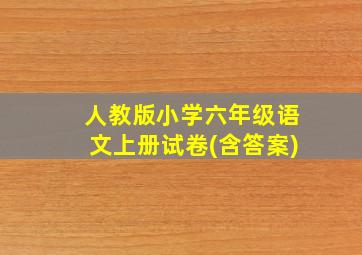 人教版小学六年级语文上册试卷(含答案)